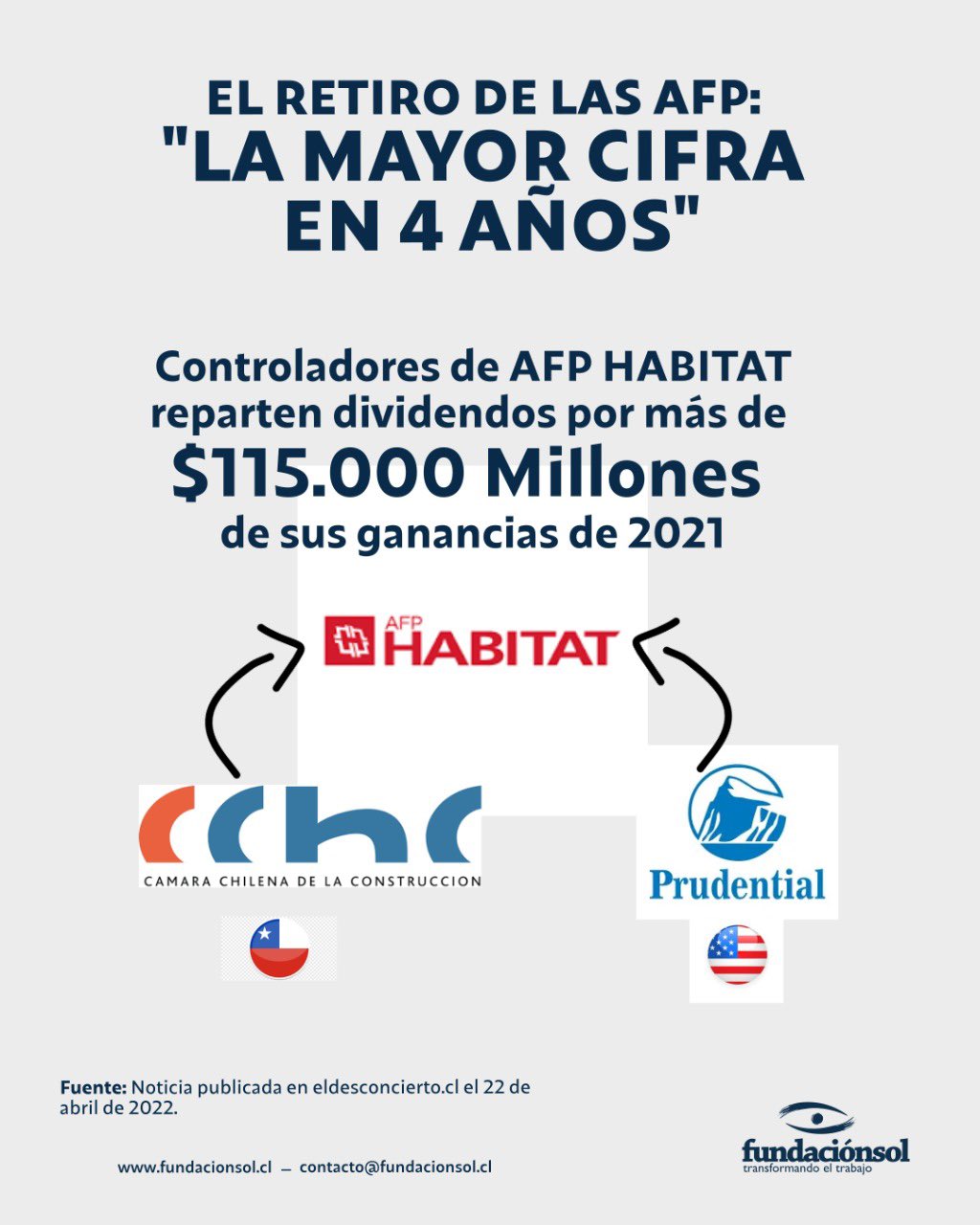 EL RETIRO DE LAS AFP: "LA MAYOR CIFRA EN 4 AÑOS"

Controladores de AFP HABITAT reparten dividendos por más de $115.000 Millones de sus ganancias de 2021

AFP HABITAT

cchc
CAMARA CHILENA DE LA CONSTRUCCION

Prudential

Fuente: Noticia publicada en eldesconcierto.cl el 22 de abril de 2022.

www.fundacionsol.cl — contacto@fundacionsol.cl

fundaciónsol
transformando el trabajo